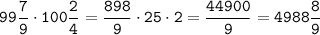 $99\frac{7}{9} \cdot 100\frac{2}{4} = \frac{898}{9} \cdot 25 \cdot 2 = \frac{44900}{9} = 4988\frac{8}{9}$